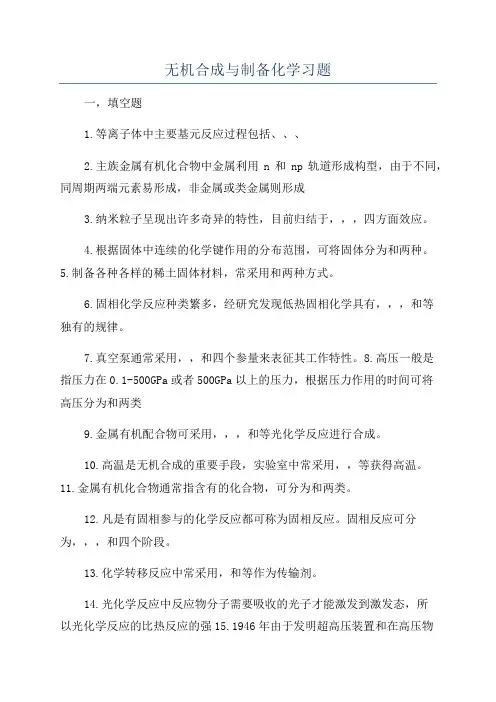 无机合成与制备化学习题

一，填空题

1.等离子体中主要基元反应过程包括、、、

2.主族金属有机化合物中金属利用 n 和 np 轨道形成构型，由于不同，同周期两端元素易形成，非金属或类金属则形成

3.纳米粒子呈现出许多奇异的特性，目前归结于，，，四方面效应。

4.根据固体中连续的化学键作用的分布范围，可将固体分为和两种。5.制备各种各样的稀土固体材料，常采用和两种方式。

6.固相化学反应种类繁多，经研究发现低热固相化学具有，，，和等独有的规律。

7.真空泵通常采用，，和四个参量来表征其工作特性。8.高压一般是指压力在 0.1-500GPa 或者 500GPa 以上的压力，根据压力作用的时间可将高压分为和两类

9.金属有机配合物可采用，，，和等光化学反应进行合成。

10.高温是无机合成的重要手段，实验室中常采用，，等获得高温。11.金属有机化合物通常指含有的化合物，可分为和两类。

12.凡是有固相参与的化学反应都可称为固相反应。固相反应可分为，，，和四个阶段。

13.化学转移反应中常采用，和等作为传输剂。

14.光化学反应中反应物分子需要吸收的光子才能激发到激发态，所以光化学反应的比热反应的强 15.1946 年由于发明超高压装置和在高压物